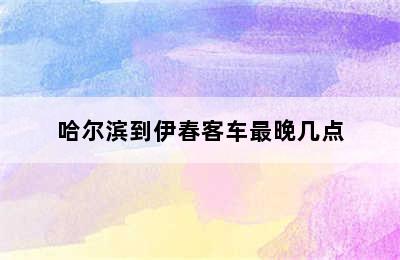 哈尔滨到伊春客车最晚几点